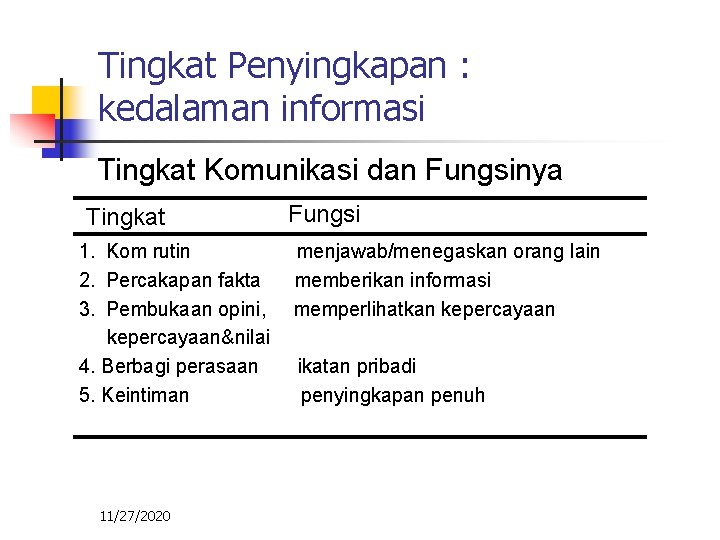 Tingkat Penyingkapan : kedalaman informasi

Tingkat Komunikasi dan Fungsinya

| Tingkat | Fungsi |
|---|---|
| 1. Kom rutin | menjawab/menegaskan orang lain |
| 2. Percakapan fakta | memberikan informasi |
| 3. Pembukaan opini, kepercayaan&nilai | memperlihatkan kepercayaan |
| 4. Berbagi perasaan | ikatan pribadi |
| 5. Keintiman | penyingkapan penuh |

11/27/2020